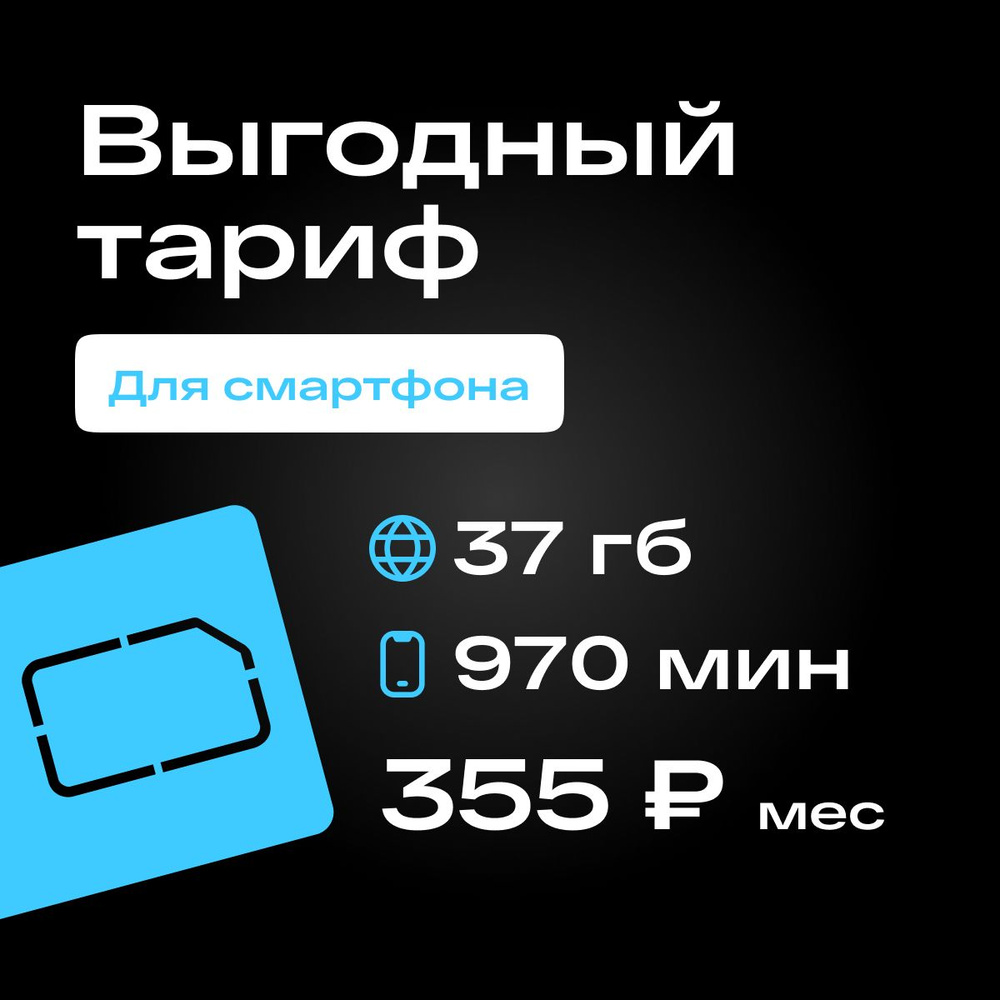 Выгодный тариф

Для смартфона

37 гб

970 мин

355 ₽ мес